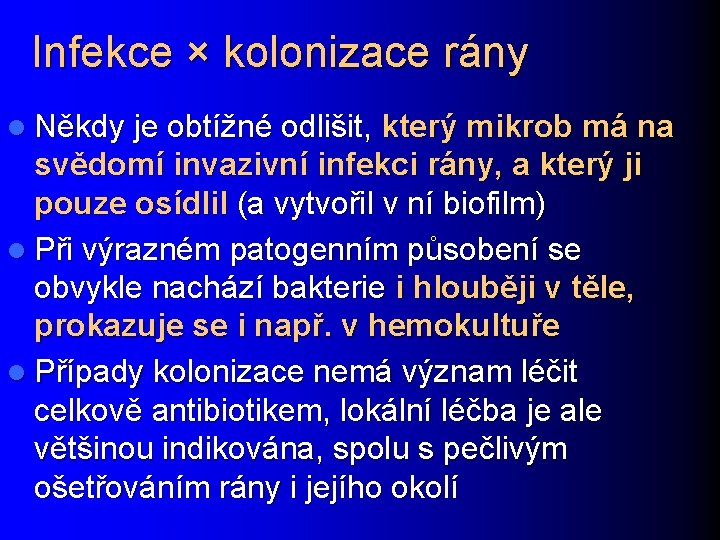 Infekce × kolonizace rány

Někdy je obtížné odlišit, který mikrob má na svědomí invazivní infekci rány, a který ji pouze osídlil (a vytvořil v ní biofilm)

Při výrazném patogenním působení se obvykle nachází bakterie i hlouběji v těle, prokazuje se i např. v hemokultuře

Případy kolonizace nemá význam léčit celkově antibiotikem, lokální léčba je ale většinou indikována, spolu s pečlivým ošetřováním rány i jejího okolí